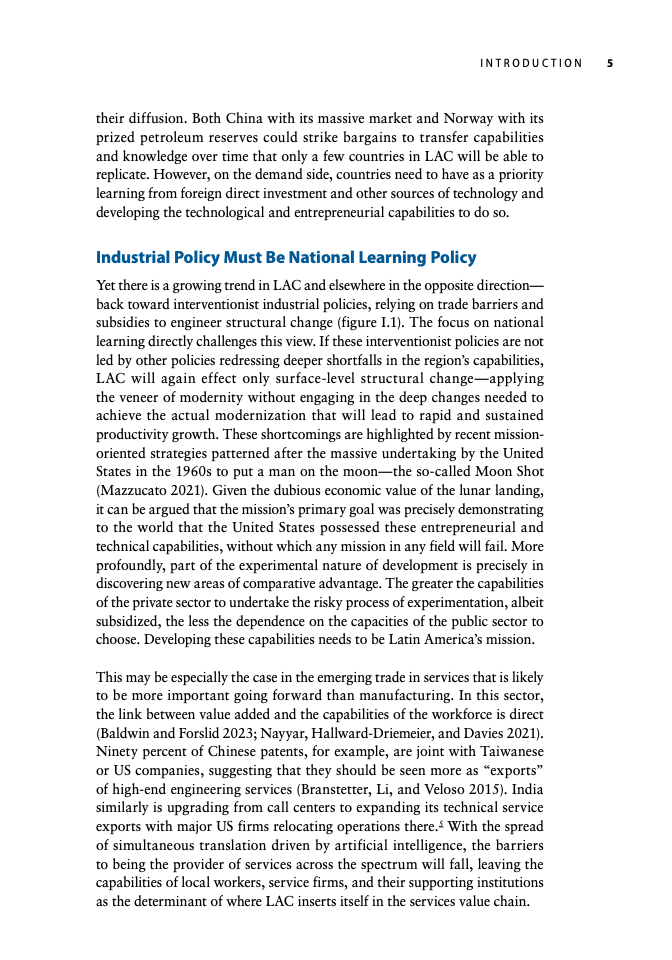 INTRODUCTION 5

their diffusion. Both China with its massive market and Norway with its prized petroleum reserves could strike bargains to transfer capabilities and knowledge over time that only a few countries in LAC will be able to replicate. However, on the demand side, countries need to have as a priority learning from foreign direct investment and other sources of technology and developing the technological and entrepreneurial capabilities to do so.

Industrial Policy Must Be National Learning Policy

Yet there is a growing trend in LAC and elsewhere in the opposite direction—back toward interventionist industrial policies, relying on trade barriers and subsidies to engineer structural change (figure I.1). The focus on national learning directly challenges this view. If these interventionist policies are not led by other policies redressing deeper shortfalls in the region's capabilities, LAC will again effect only surface-level structural change—applying the veneer of modernity without engaging in the deep changes needed to achieve the actual modernization that will lead to rapid and sustained productivity growth. These shortcomings are highlighted by recent mission-oriented strategies patterned after the massive undertaking by the United States in the 1960s to put a man on the moon—the so-called Moon Shot (Mazzucato 2021). Given the dubious economic value of the lunar landing, it can be argued that the mission's primary goal was precisely demonstrating to the world that the United States possessed these entrepreneurial and technical capabilities, without which any mission in any field will fail. More profoundly, part of the experimental nature of development is precisely in discovering new areas of comparative advantage. The greater the capabilities of the private sector to undertake the risky process of experimentation, albeit subsidized, the less the dependence on the capacities of the public sector to choose. Developing these capabilities needs to be Latin America's mission.

This may be especially the case in the emerging trade in services that is likely to be more important going forward than manufacturing. In this sector, the link between value added and the capabilities of the workforce is direct (Baldwin and Forslid 2023; Nayyar, Hallward-Driemeier, and Davies 2021). Ninety percent of Chinese patents, for example, are joint with Taiwanese or US companies, suggesting that they should be seen more as "exports" of high-end engineering services (Branstetter, Li, and Veloso 2015). India similarly is upgrading from call centers to expanding its technical service exports with major US firms relocating operations there.$^5$ With the spread of simultaneous translation driven by artificial intelligence, the barriers to being the provider of services across the spectrum will fall, leaving the capabilities of local workers, service firms, and their supporting institutions as the determinant of where LAC inserts itself in the services value chain.